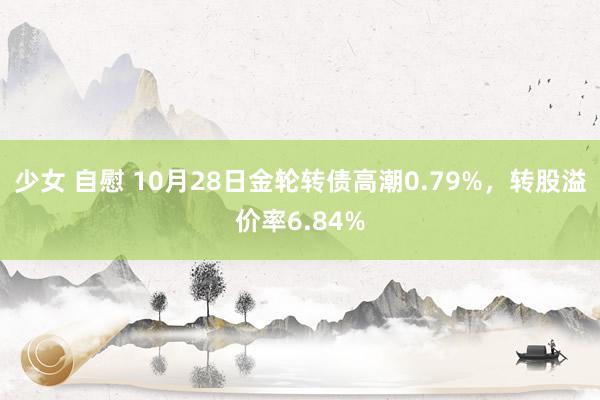 少女 自慰 10月28日金轮转债高潮0.79%，转股溢价率6.84%